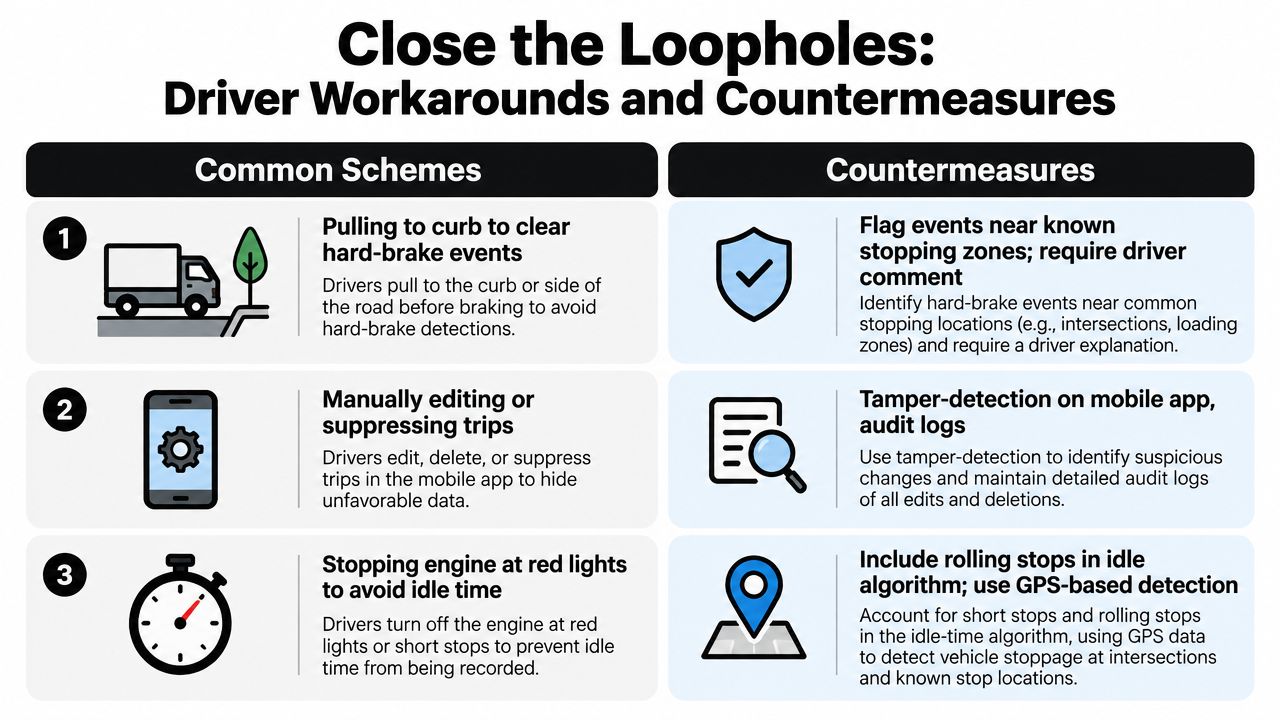 Close the Loopholes:
Driver Workarounds and Countermeasures

Common Schemes

1

Pulling to curb to clear hard-brake events

Drivers pull to the curb or side of the road before braking to avoid hard-brake detections.

2

Manually editing or suppressing trips

Drivers edit, delete, or suppress trips in the mobile app to hide unfavorable data.

3

Stopping engine at red lights to avoid idle time

Drivers turn off the engine at red lights or short stops to prevent idle time from being recorded.

Countermeasures

Flag events near known stopping zones; require driver comment

Identify hard-brake events near common stopping locations (e.g., intersections, loading zones) and require a driver explanation.

Tamper-detection on mobile app, audit logs

Use tamper-detection to identify suspicious changes and maintain detailed audit logs of all edits and deletions.

Include rolling stops in idle algorithm; use GPS-based detection

Account for short stops and rolling stops in the idle-time algorithm, using GPS data to detect vehicle stoppage at intersections and known stop locations.